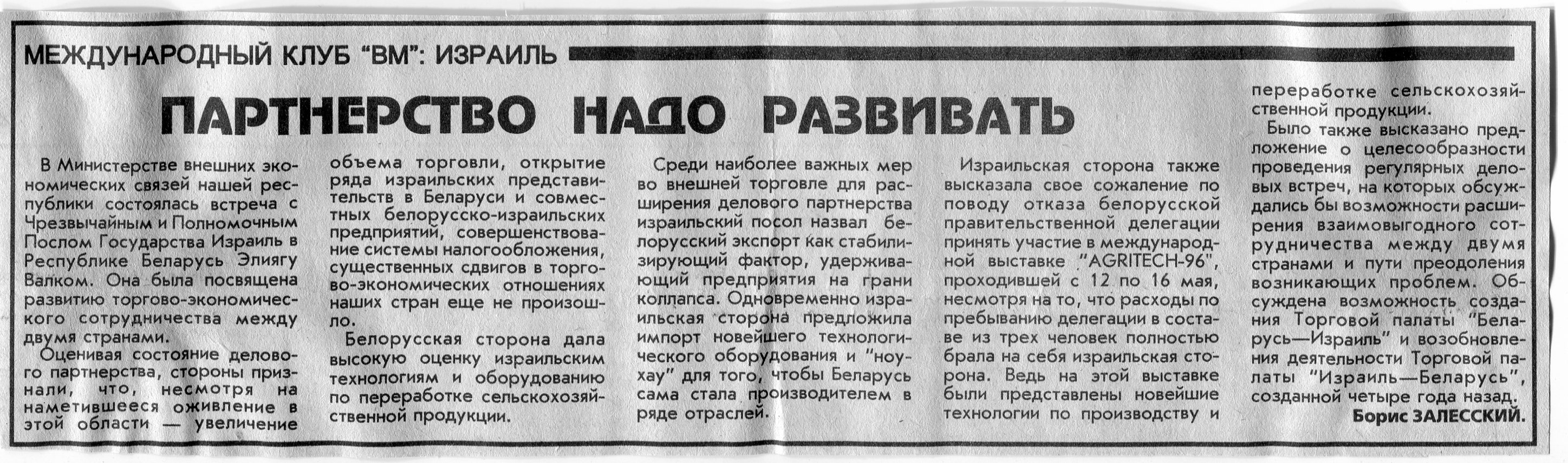 МЕЖДУНАРОДНЫЙ КЛУБ "ВМ": ИЗРАИЛЬ

ПАРТНЕРСТВО НАДО РАЗВИВАТЬ

В Министерстве внешних экономических связей нашей республики состоялась встреча с Чрезвычайным и Полномочным Послом Государства Израиль в Республике Беларусь Элиягу Валком. Она была посвящена развитию торгово-экономического сотрудничества между двумя странами.

Оценивая состояние делового партнерства, стороны признали, что, несмотря на наметившееся оживление в этой области — увеличение объема торговли, открытие ряда израильских представительств в Беларуси и совместных белорусско-израильских предприятий, совершенствование системы налогообложения, существенных сдвигов в торгово-экономических отношениях наших стран еще не произошло.

Белорусская сторона дала высокую оценку израильским технологиям и оборудованию по переработке сельскохозяйственной продукции.

Среди наиболее важных мер во внешней торговле для расширения делового партнерства израильский посол назвал белорусский экспорт как стабилизирующий фактор, удерживающий предприятия на грани коллапса. Одновременно израильская сторона предложила импорт новейшего технологического оборудования и "ноу-хау" для того, чтобы Беларусь сама стала производителем в ряде отраслей.

Израильская сторона также высказала свое сожаление по поводу отказа белорусской правительственной делегации принять участие в международной выставке "AGRITECH-96", проходившей с 12 по 16 мая, несмотря на то, что расходы по пребыванию делегации в составе из трех человек полностью брала на себя израильская сторона. Ведь на этой выставке были представлены новейшие технологии по производству и переработке сельскохозяйственной продукции.

Было также высказано предложение о целесообразности проведения регулярных деловых встреч, на которых обсуждались бы возможности расширения взаимовыгодного сотрудничества между двумя странами и пути преодоления возникающих проблем. Обсуждена возможность создания Торговой палаты "Беларусь—Израиль" и возобновления деятельности Торговой палаты "Израиль—Беларусь", созданной четыре года назад.

Борис ЗАЛЕССКИЙ.